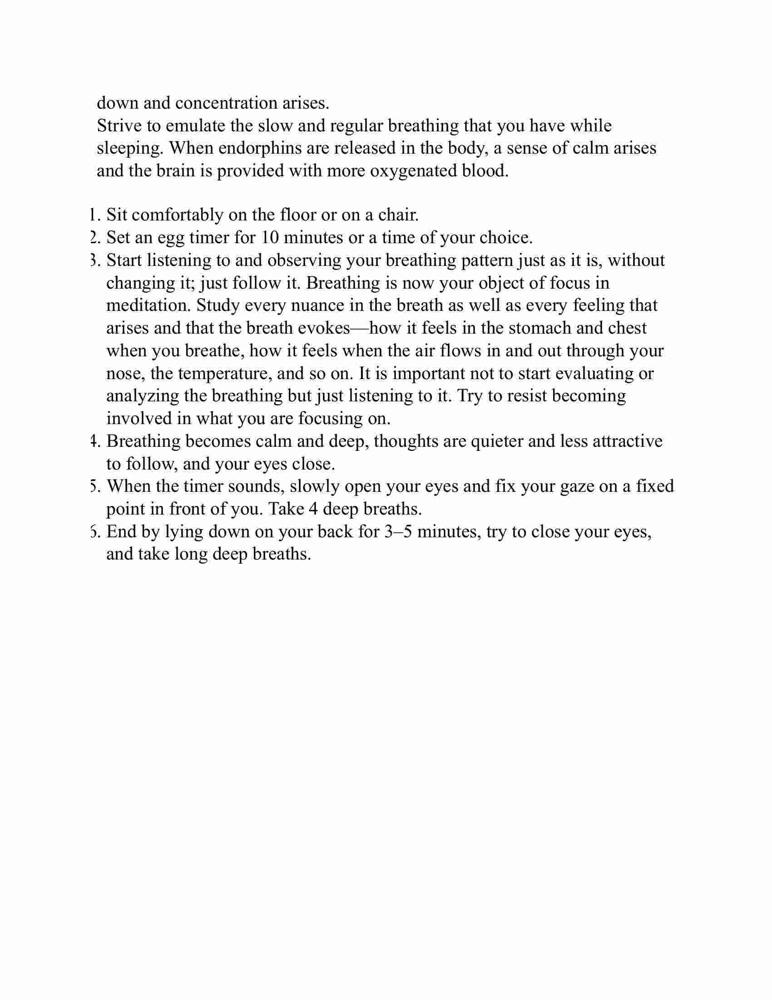 down and concentration arises.
Strive to emulate the slow and regular breathing that you have while sleeping. When endorphins are released in the body, a sense of calm arises and the brain is provided with more oxygenated blood.

1. Sit comfortably on the floor or on a chair.
2. Set an egg timer for 10 minutes or a time of your choice.
3. Start listening to and observing your breathing pattern just as it is, without changing it; just follow it. Breathing is now your object of focus in meditation. Study every nuance in the breath as well as every feeling that arises and that the breath evokes—how it feels in the stomach and chest when you breathe, how it feels when the air flows in and out through your nose, the temperature, and so on. It is important not to start evaluating or analyzing the breathing but just listening to it. Try to resist becoming involved in what you are focusing on.
4. Breathing becomes calm and deep, thoughts are quieter and less attractive to follow, and your eyes close.
5. When the timer sounds, slowly open your eyes and fix your gaze on a fixed point in front of you. Take 4 deep breaths.
6. End by lying down on your back for 3–5 minutes, try to close your eyes, and take long deep breaths.